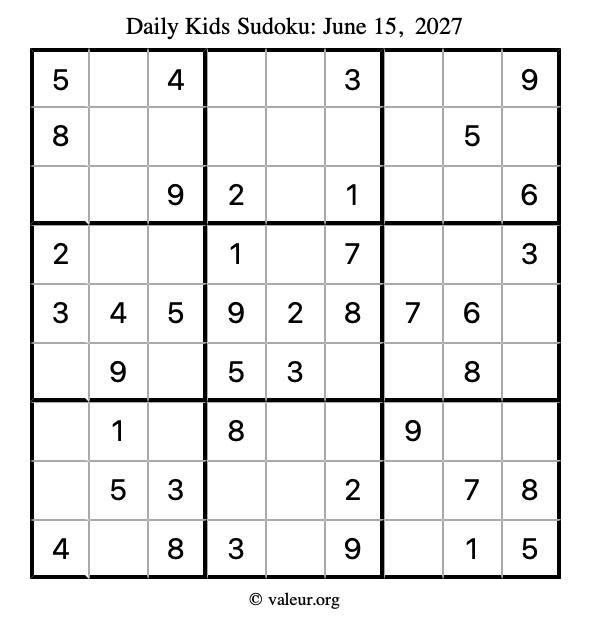 Daily Kids Sudoku: June 15, 2027

| 5 |  | 4 |  |  | 3 |  |  | 9 |
|---|---|---|---|---|---|---|---|---|
| 8 |  |  |  |  |  |  | 5 |  |
|  |  | 9 | 2 |  | 1 |  |  | 6 |
| 2 |  |  | 1 |  | 7 |  |  | 3 |
| 3 | 4 | 5 | 9 | 2 | 8 | 7 | 6 |  |
|  | 9 |  | 5 | 3 |  |  | 8 |  |
|  | 1 |  | 8 |  |  | 9 |  |  |
|  | 5 | 3 |  |  | 2 |  | 7 | 8 |
| 4 |  | 8 | 3 |  | 9 |  | 1 | 5 |

© valeur.org